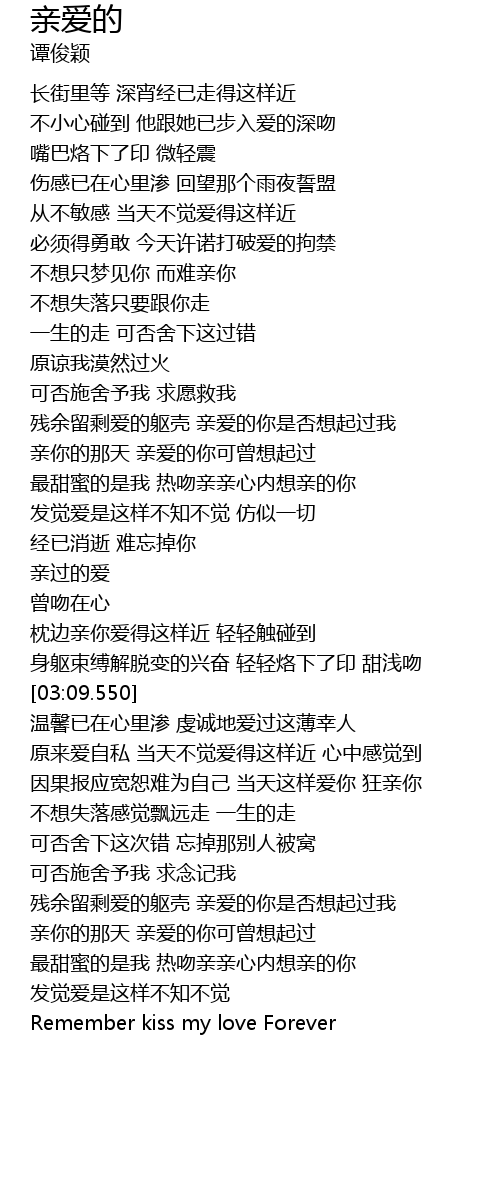 亲爱的
谭俊颖

长街里等 深宵经已走得这样近
不小心碰到 他跟她已步入爱的深吻
嘴巴烙下了印 微轻震
伤感已在心里渗 回望那个雨夜誓盟
从不敏感 当天不觉爱得这样近
必须得勇敢 今天许诺打破爱的拘禁
不想只梦见你 而难亲你
不想失落只要跟你走
一生的走 可否舍下这过错
原谅我漠然过火
可否施舍予我 求愿救我
残余留剩爱的躯壳 亲爱的你是否想起过我
亲你的那天 亲爱的你可曾想起过
最甜蜜的是我 热吻亲亲心内想亲的你
发觉爱是这样不知不觉 仿似一切
经已消逝 难忘掉你
亲过的爱
曾吻在心
枕边亲你爱得这样近 轻轻触碰到
身躯束缚解脱变的兴奋 轻轻烙下了印 甜浅吻
[03:09.550]
温馨已在心里渗 虔诚地爱过这薄幸人
原来爱自私 当天不觉爱得这样近 心中感觉到
因果报应宽恕难为自己 当天这样爱你 狂亲你
不想失落感觉飘远走 一生的走
可否舍下这次错 忘掉那别人被窝
可否施舍予我 求念记我
残余留剩爱的躯壳 亲爱的你是否想起过我
亲你的那天 亲爱的你可曾想起过
最甜蜜的是我 热吻亲亲心内想亲的你
发觉爱是这样不知不觉
Remember kiss my love Forever